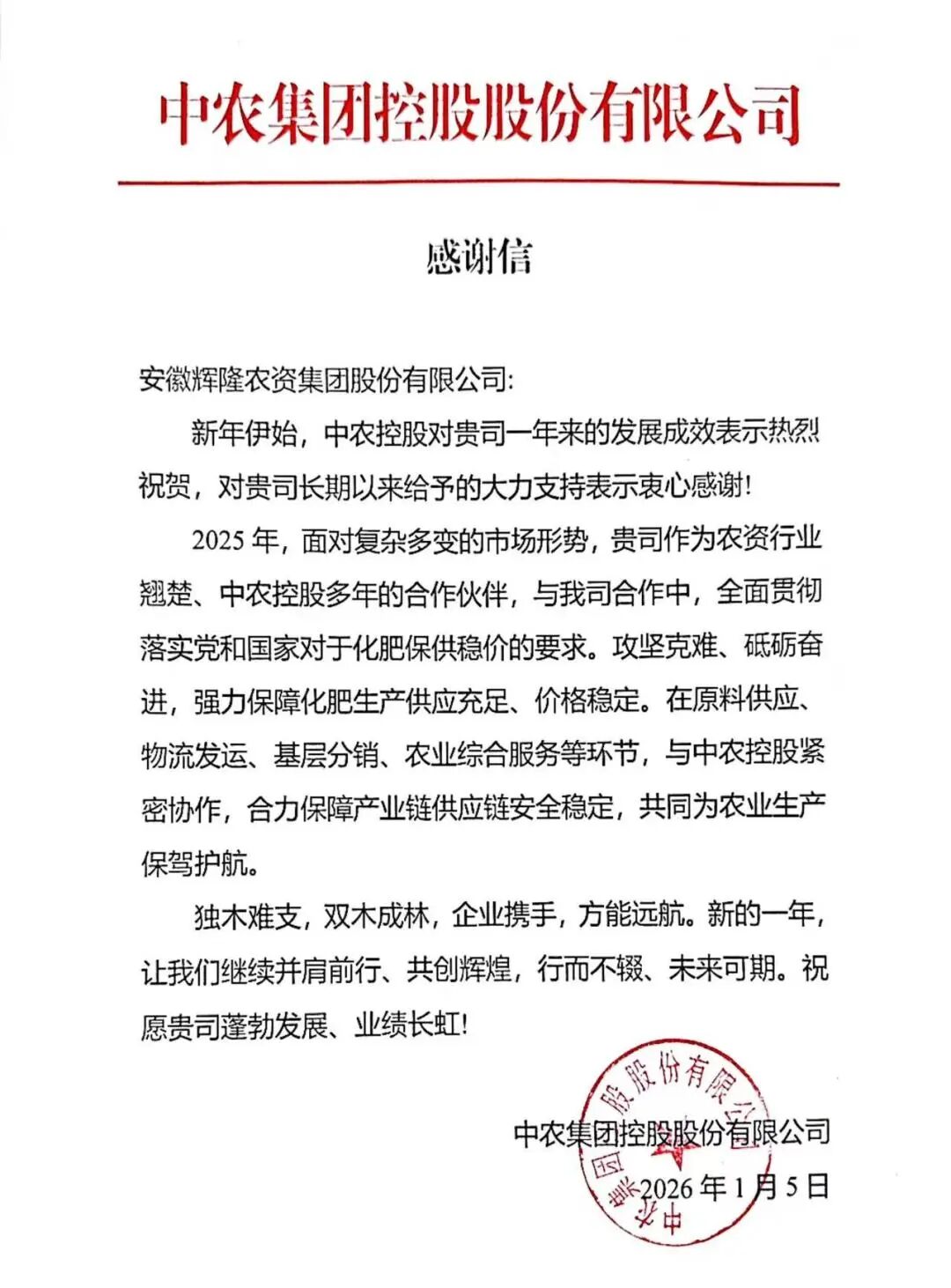 中农集团控股股份有限公司

感谢信

安徽辉隆农资集团股份有限公司:

新年伊始，中农控股对贵司一年来的发展成效表示热烈祝贺，对贵司长期以来给予的大力支持表示衷心感谢!

2025 年，面对复杂多变的市场形势，贵司作为农资行业翘楚、中农控股多年的合作伙伴，与我司合作中，全面贯彻落实党和国家对于化肥保供稳价的要求。攻坚克难、砥砺奋进，强力保障化肥生产供应充足、价格稳定。在原料供应、物流发运、基层分销、农业综合服务等环节，与中农控股紧密协作，合力保障产业链供应链安全稳定，共同为农业生产保驾护航。

独木难支，双木成林，企业携手，方能远航。新的一年，让我们继续并肩前行、共创辉煌，行而不辍、未来可期。祝愿贵司蓬勃发展、业绩长虹!

中农集团控股股份有限公司

2026 年 1 月 5 日

中农集团控股股份有限公司